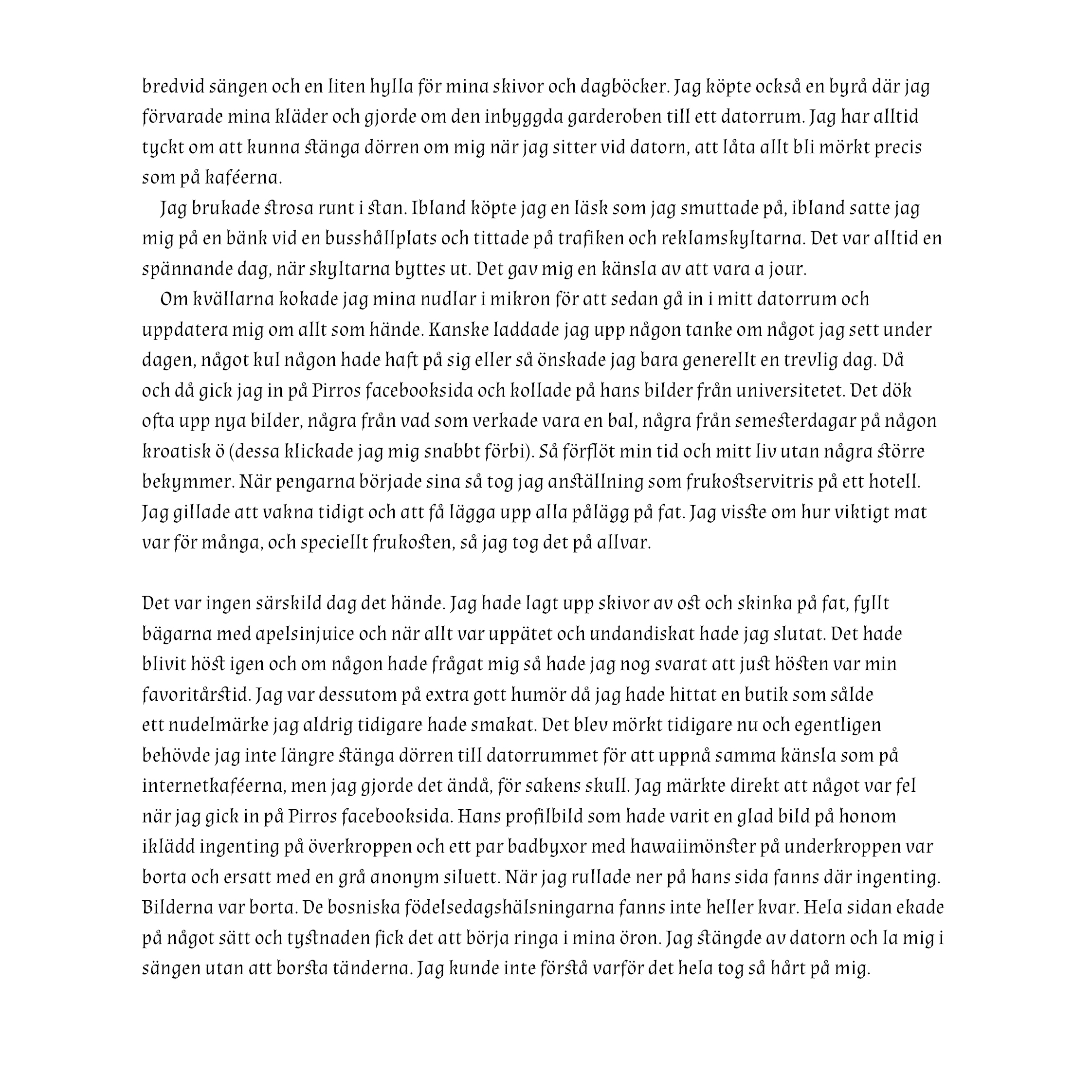 bredvid sängen och en liten hylla för mina skivor och dagböcker. Jag köpte också en byrå där jag förvarade mina kläder och gjorde om den inbyggda garderoben till ett datorrum. Jag har alltid tyckt om att kunna stänga dörren om mig när jag sitter vid datorn, att låta allt bli mörkt precis som på kaféerna.

Jag brukade strosa runt i stan. Ibland köpte jag en läsk som jag smuttade på, ibland satte jag mig på en bänk vid en busshållplats och tittade på trafiken och reklamskyltarna. Det var alltid en spännande dag, när skyltarna byttes ut. Det gav mig en känsla av att vara a jour.

Om kvällarna kokade jag mina nudlar i mikron för att sedan gå in i mitt datorrum och uppdatera mig om allt som hände. Kanske laddade jag upp någon tanke om något jag sett under dagen, något kul någon hade haft på sig eller så önskade jag bara generellt en trevlig dag. Då och då gick jag in på Pirros facebooksida och kollade på hans bilder från universitetet. Det dök ofta upp nya bilder, några från vad som verkade vara en bal, några från semesterdagar på någon kroatisk ö (dessa klickade jag mig snabbt förbi). Så förflöt min tid och mitt liv utan några större bekymmer. När pengarna började sina så tog jag anställning som frukostservitris på ett hotell. Jag gillade att vakna tidigt och att få lägga upp alla pålägg på fat. Jag visste om hur viktigt mat var för många, och speciellt frukosten, så jag tog det på allvar.

Det var ingen särskild dag det hände. Jag hade lagt upp skivor av ost och skinka på fat, fyllt bägarna med apelsinjuice och när allt var uppätet och undandiskat hade jag slutat. Det hade blivit höst igen och om någon hade frågat mig så hade jag nog svarat att just hösten var min favoritårstid. Jag var dessutom på extra gott humör då jag hade hittat en butik som sålde ett nudelmärke jag aldrig tidigare hade smakat. Det blev mörkt tidigare nu och egentligen behövde jag inte längre stänga dörren till datorrummet för att uppnå samma känsla som på internetkaféerna, men jag gjorde det ändå, för sakens skull. Jag märkte direkt att något var fel när jag gick in på Pirros facebooksida. Hans profilbild som hade varit en glad bild på honom iklädd ingenting på överkroppen och ett par badbyxor med hawaiimönster på underkroppen var borta och ersatt med en grå anonym siluett. När jag rullade ner på hans sida fanns där ingenting. Bilderna var borta. De bosniska födelsedagshälsningarna fanns inte heller kvar. Hela sidan ekade på något sätt och tystnaden fick det att börja ringa i mina öron. Jag stängde av datorn och la mig i sängen utan att borsta tänderna. Jag kunde inte förstå varför det hela tog så hårt på mig.